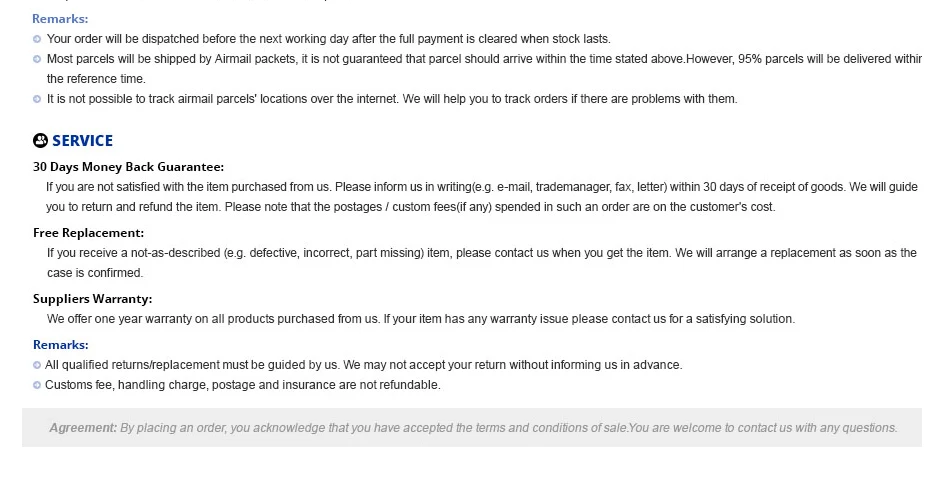 Remarks:

• Your order will be dispatched before the next working day after the full payment is cleared when stock lasts.
• Most parcels will be shipped by Airmail packets, it is not guaranteed that parcel should arrive within the time stated above.However, 95% parcels will be delivered withir the reference time.
• It is not possible to track airmail parcels' locations over the internet. We will help you to track orders if there are problems with them.

SERVICE

30 Days Money Back Guarantee:

If you are not satisfied with the item purchased from us. Please inform us in writing(e.g. e-mail, trademanager, fax, letter) within 30 days of receipt of goods. We will guide you to return and refund the item. Please note that the postages / custom fees(if any) spended in such an order are on the customer's cost.

Free Replacement:

If you receive a not-as-described (e.g. defective, incorrect, part missing) item, please contact us when you get the item. We will arrange a replacement as soon as the case is confirmed.

Suppliers Warranty:

We offer one year warranty on all products purchased from us. If your item has any warranty issue please contact us for a satisfying solution.

Remarks:

• All qualified returns/replacement must be guided by us. We may not accept your return without informing us in advance.
• Customs fee, handling charge, postage and insurance are not refundable.

Agreement: By placing an order, you acknowledge that you have accepted the terms and conditions of sale.You are welcome to contact us with any questions.